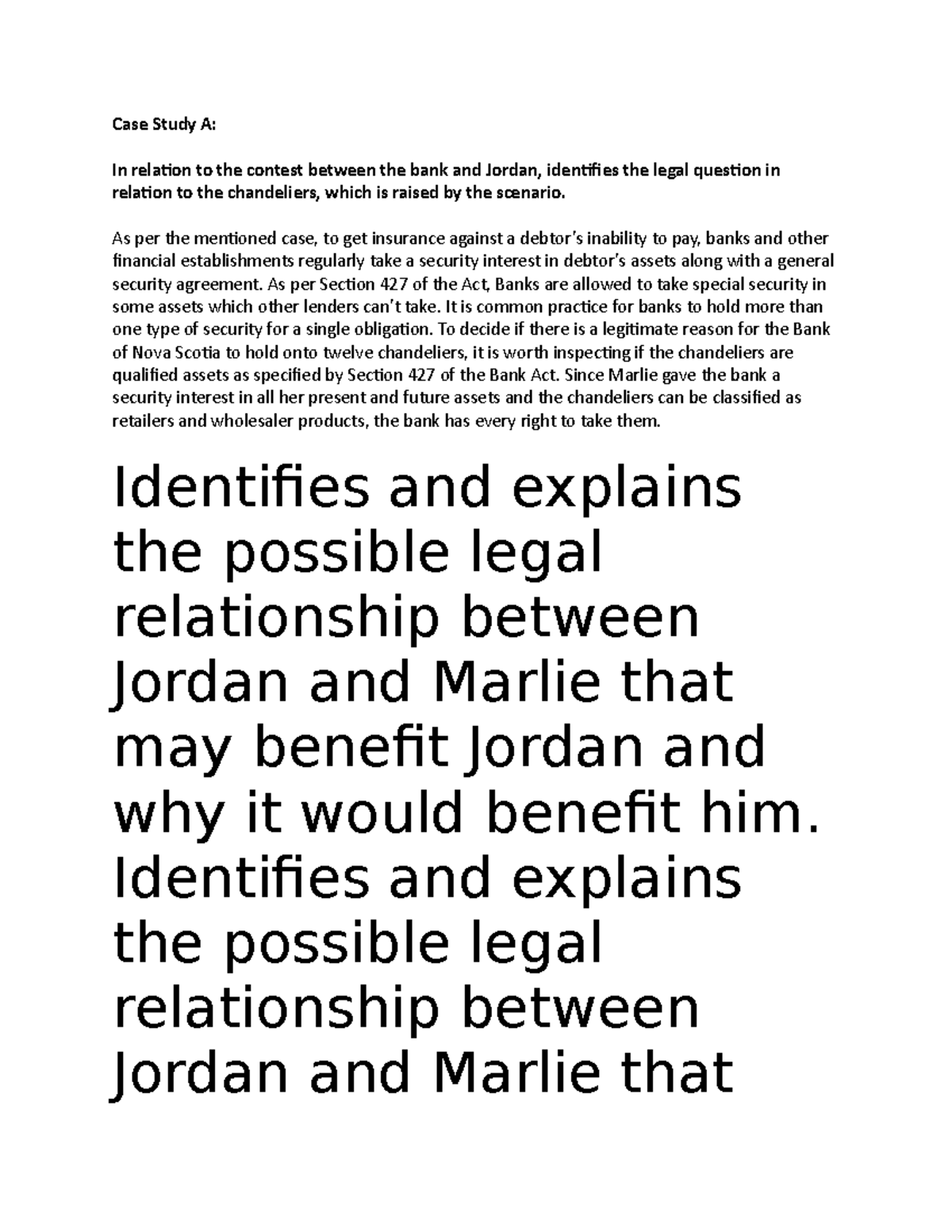 Case Study A:

In relation to the contest between the bank and Jordan, identifies the legal question in relation to the chandeliers, which is raised by the scenario.

As per the mentioned case, to get insurance against a debtor's inability to pay, banks and other financial establishments regularly take a security interest in debtor's assets along with a general security agreement. As per Section 427 of the Act, Banks are allowed to take special security in some assets which other lenders can't take. It is common practice for banks to hold more than one type of security for a single obligation. To decide if there is a legitimate reason for the Bank of Nova Scotia to hold onto twelve chandeliers, it is worth inspecting if the chandeliers are qualified assets as specified by Section 427 of the Bank Act. Since Marlie gave the bank a security interest in all her present and future assets and the chandeliers can be classified as retailers and wholesaler products, the bank has every right to take them.

Identifies and explains the possible legal relationship between Jordan and Marlie that may benefit Jordan and why it would benefit him. Identifies and explains the possible legal relationship between Jordan and Marlie that